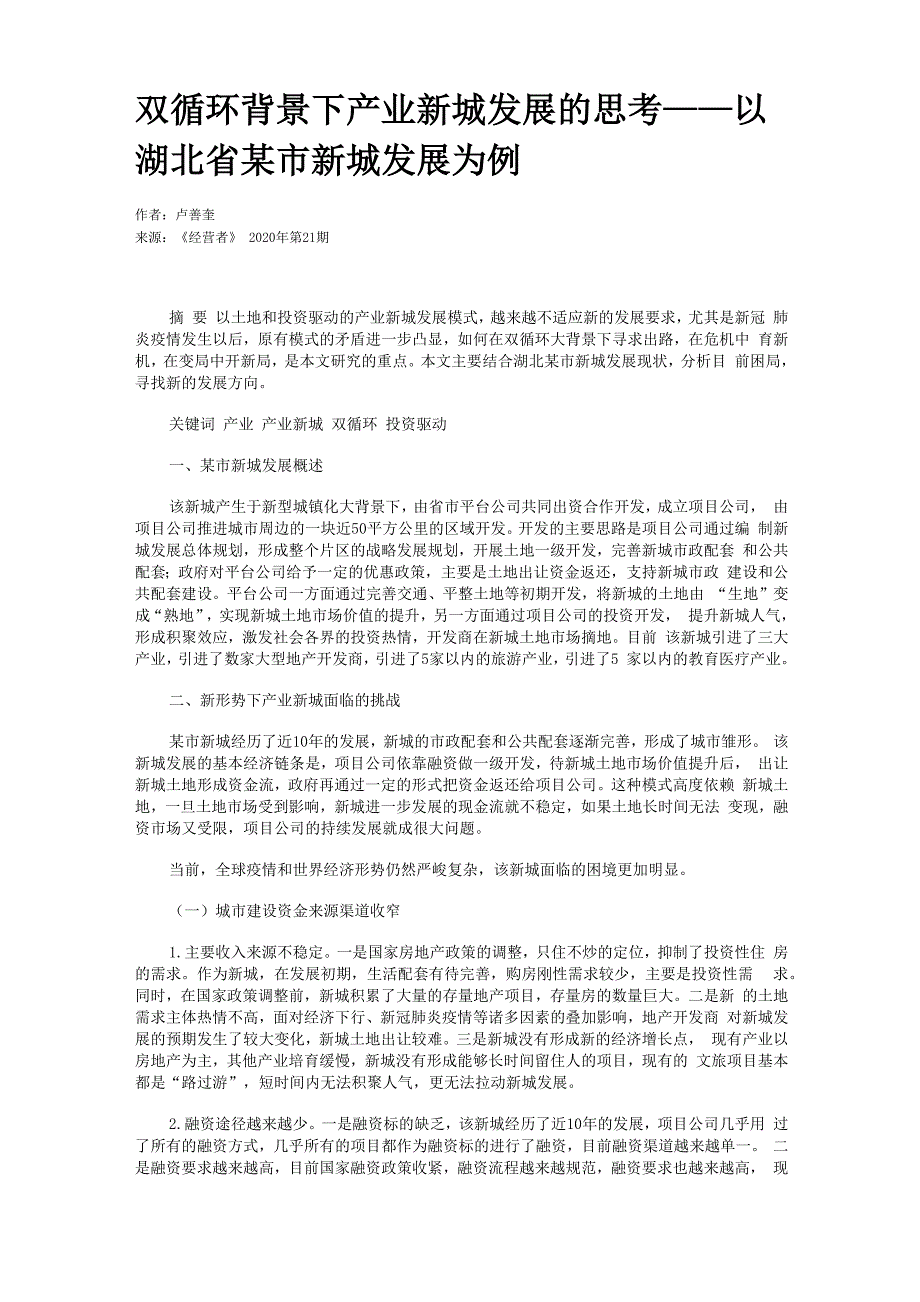 双循环背景下产业新城发展的思考——以湖北省某市新城发展为例

作者：卢善奎
来源：《经营者》 2020年第21期

摘 要 以土地和投资驱动的产业新城发展模式，越来越不适应新的发展要求，尤其是新冠 肺炎疫情发生以后，原有模式的矛盾进一步凸显，如何在双循环大背景下寻求出路，在危机中 育新机，在变局中开新局，是本文研究的重点。本文主要结合湖北某市新城发展现状，分析目 前困局，寻找新的发展方向。

关键词 产业 产业新城 双循环 投资驱动

一、某市新城发展概述

该新城产生于新型城镇化大背景下，由省市平台公司共同出资合作开发，成立项目公司， 由项目公司推进城市周边的一块近50平方公里的区域开发。开发的主要思路是项目公司通过编 制新城发展总体规划，形成整个片区的战略发展规划，开展土地一级开发，完善新城市政配套 和公共配套；政府对平台公司给予一定的优惠政策，主要是土地出让资金返还，支持新城市政 建设和公共配套建设。平台公司一方面通过完善交通、平整土地等初期开发，将新城的土地由 “生地”变成“熟地”，实现新城土地市场价值的提升，另一方面通过项目公司的投资开发， 提升新城人气，形成积聚效应，激发社会各界的投资热情，开发商在新城土地市场摘地。目前 该新城引进了三大产业，引进了数家大型地产开发商，引进了5家以内的旅游产业，引进了5 家以内的教育医疗产业。

二、新形势下产业新城面临的挑战

某市新城经历了近10年的发展，新城的市政配套和公共配套逐渐完善，形成了城市雏形。 该新城发展的基本经济链条是，项目公司依靠融资做一级开发，待新城土地市场价值提升后， 出让新城土地形成资金流，政府再通过一定的形式把资金返还给项目公司。这种模式高度依赖 新城土地，一旦土地市场受到影响，新城进一步发展的现金流就不稳定，如果土地长时间无法 变现，融资市场又受限，项目公司的持续发展就成很大问题。

当前，全球疫情和世界经济形势仍然严峻复杂，该新城面临的困境更加明显。

（一）城市建设资金来源渠道收窄

1.主要收入来源不稳定。一是国家房地产政策的调整，只住不炒的定位，抑制了投资性住 房的需求。作为新城，在发展初期，生活配套有待完善，购房刚性需求较少，主要是投资性需 求。同时，在国家政策调整前，新城积累了大量的存量地产项目，存量房的数量巨大。二是新 的土地需求主体热情不高，面对经济下行、新冠肺炎疫情等诸多因素的叠加影响，地产开发商 对新城发展的预期发生了较大变化，新城土地出让较难。三是新城没有形成新的经济增长点， 现有产业以房地产为主，其他产业培育缓慢，新城没有形成能够长时间留住人的项目，现有的 文旅项目基本都是“路过游”，短时间内无法积聚人气，更无法拉动新城发展。

2.融资途径越来越少。一是融资标的缺乏，该新城经历了近10年的发展，项目公司几乎用 过了所有的融资方式，几乎所有的项目都作为融资标的进行了融资，目前融资渠道越来越单一。 二是融资要求越来越高，目前国家融资政策收紧，融资流程越来越规范，融资要求也越来越高， 现